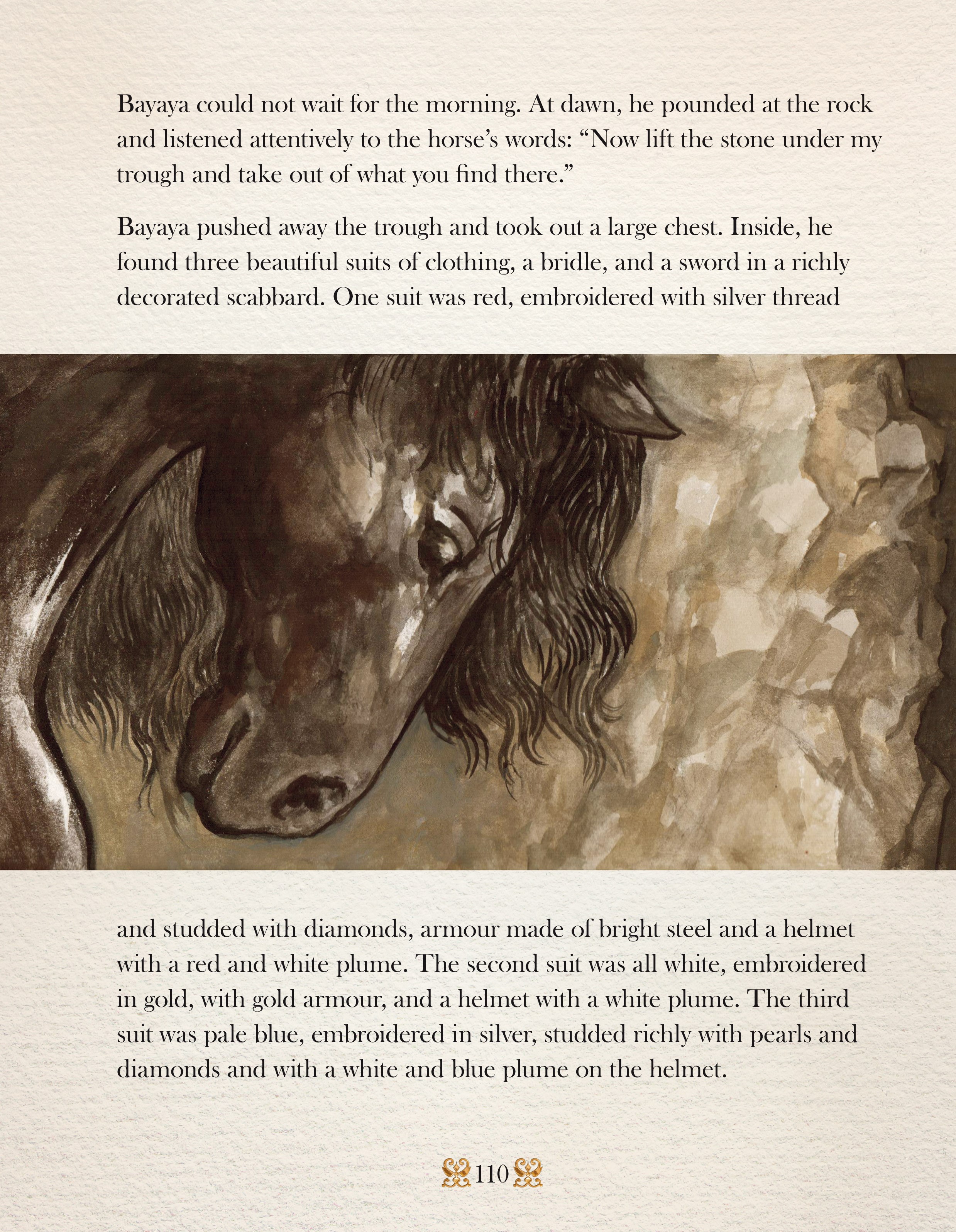 Bayaya could not wait for the morning. At dawn, he pounded at the rock and listened attentively to the horse's words: "Now lift the stone under my trough and take out of what you find there."

Bayaya pushed away the trough and took out a large chest. Inside, he found three beautiful suits of clothing, a bridle, and a sword in a richly decorated scabbard. One suit was red, embroidered with silver thread and studded with diamonds, armour made of bright steel and a helmet with a red and white plume. The second suit was all white, embroidered in gold, with gold armour, and a helmet with a white plume. The third suit was pale blue, embroidered in silver, studded richly with pearls and diamonds and with a white and blue plume on the helmet.

110